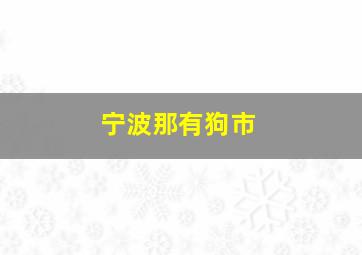 宁波那有狗市